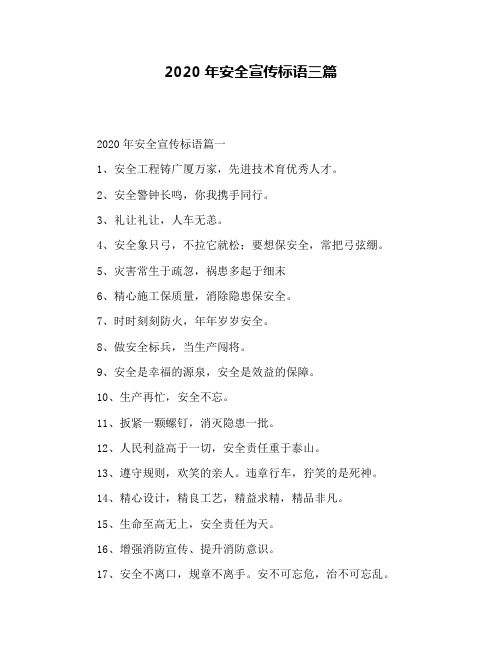 2020 年安全宣传标语三篇

2020 年安全宣传标语篇一

1、安全工程铸广厦万家，先进技术育优秀人才。

2、安全警钟长鸣，你我携手同行。

3、礼让礼让，人车无恙。

4、安全象只弓，不拉它就松；要想保安全，常把弓弦绷。

5、灾害常生于疏忽，祸患多起于细末

6、精心施工保质量，消除隐患保安全。

7、时时刻刻防火，年年岁岁安全。

8、做安全标兵，当生产闯将。

9、安全是幸福的源泉，安全是效益的保障。

10、生产再忙，安全不忘。

11、扳紧一颗螺钉，消灭隐患一批。

12、人民利益高于一切，安全责任重于泰山。

13、遵守规则，欢笑的亲人。违章行车，狞笑的是死神。

14、精心设计，精良工艺，精益求精，精品非凡。

15、生命至高无上，安全责任为天。

16、增强消防宣传、提升消防意识。

17、安全不离口，规章不离手。安不可忘危，治不可忘乱。